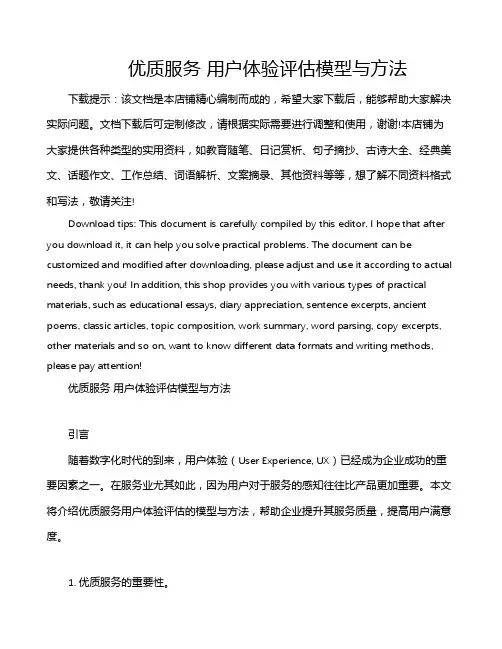 优质服务 用户体验评估模型与方法

下载提示：该文档是本店铺精心编制而成的，希望大家下载后，能够帮助大家解决实际问题。文档下载后可定制修改，请根据实际需要进行调整和使用，谢谢!本店铺为大家提供各种类型的实用资料，如教育随笔、日记赏析、句子摘抄、古诗大全、经典美文、话题作文、工作总结、词语解析、文案摘录、其他资料等等，想了解不同资料格式和写法，敬请关注!

Download tips: This document is carefully compiled by this editor. I hope that after you download it, it can help you solve practical problems. The document can be customized and modified after downloading, please adjust and use it according to actual needs, thank you! In addition, this shop provides you with various types of practical materials, such as educational essays, diary appreciation, sentence excerpts, ancient poems, classic articles, topic composition, work summary, word parsing, copy excerpts, other materials and so on, want to know different data formats and writing methods, please pay attention!

优质服务 用户体验评估模型与方法

引言

随着数字化时代的到来，用户体验（User Experience, UX）已经成为企业成功的重要因素之一。在服务业尤其如此，因为用户对于服务的感知往往比产品更加重要。本文将介绍优质服务用户体验评估的模型与方法，帮助企业提升其服务质量，提高用户满意度。

1. 优质服务的重要性。